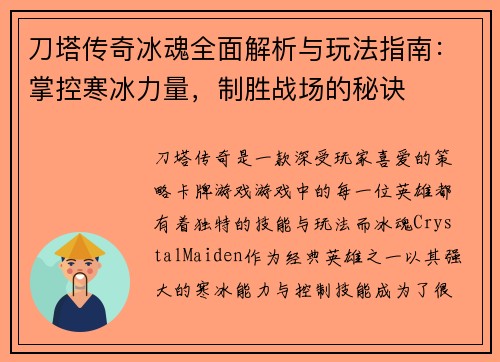 刀塔传奇冰魂全面解析与玩法指南：掌控寒冰力量，制胜战场的秘诀

刀塔传奇是一款深受玩家喜爱的策略卡牌游戏游戏中的每一位英雄都有着独特的技能与玩法而冰魂CrystalMaiden作为经典英雄之一以其强大的寒冰能力与控制技能成为了很